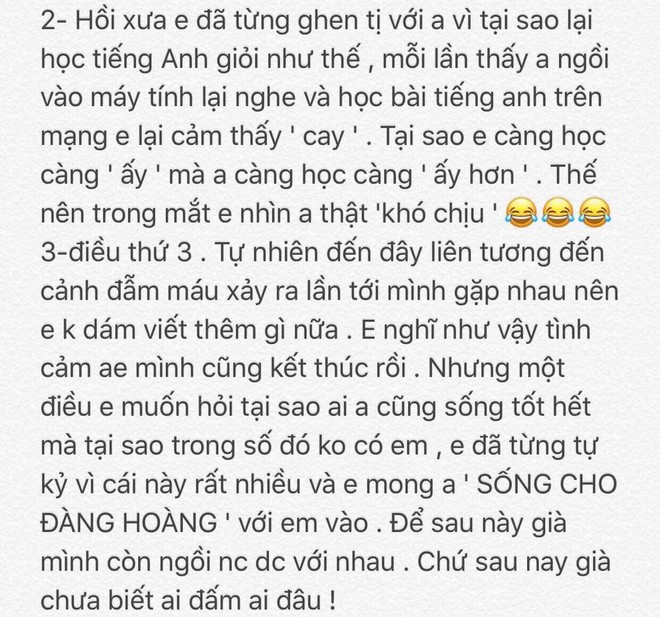 2- Hồi xưa e đã từng ghen tị với a vì tại sao lại học tiếng Anh giỏi như thế , mỗi lần thấy a ngồi vào máy tính lại nghe và học bài tiếng anh trên mạng e lại cảm thấy ' cay ' . Tại sao e càng học càng ' ấy ' mà a càng học càng ' ấy hơn ' . Thế nên trong mắt e nhìn a thật 'khó chịu ' 😂😂😂
3-điều thứ 3 . Tự nhiên đến đây liên tương đến cảnh đẫm máu xảy ra lần tới mình gặp nhau nên e k dám viết thêm gì nữa . E nghĩ như vậy tình cảm ae mình cũng kết thúc rồi . Nhưng một điều e muốn hỏi tại sao ai a cũng sống tốt hết mà tại sao trong số đó ko có em , e đã từng tự kỷ vì cái này rất nhiều và e mong a ' SỐNG CHO ĐÀNG HOÀNG ' với em vào . Để sau này già mình còn ngồi nc dc với nhau . Chứ sau nay già chưa biết ai đấm ai đâu !